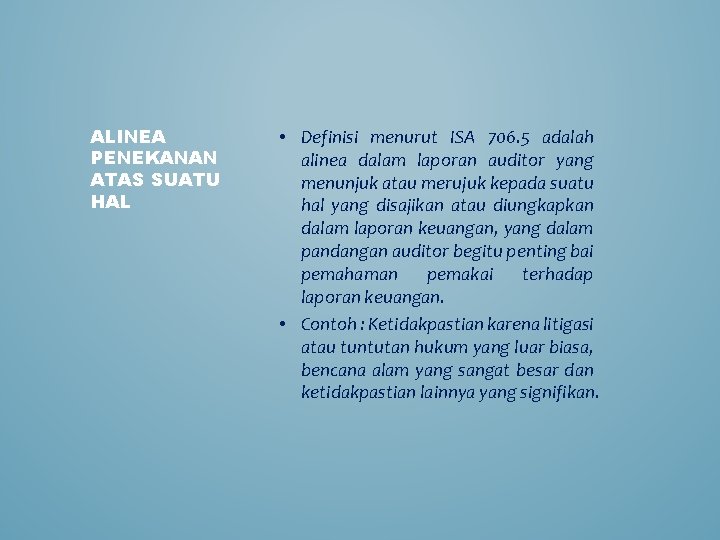 ALINEA PENEKANAN ATAS SUATU HAL

• Definisi menurut ISA 706.5 adalah alinea dalam laporan auditor yang menunjuk atau merujuk kepada suatu hal yang disajikan atau diungkapkan dalam laporan keuangan, yang dalam pandangan auditor begitu penting bai pemahaman pemakai terhadap laporan keuangan.

• Contoh : Ketidakpastian karena litigasi atau tuntutan hukum yang luar biasa, bencana alam yang sangat besar dan ketidakpastian lainnya yang signifikan.